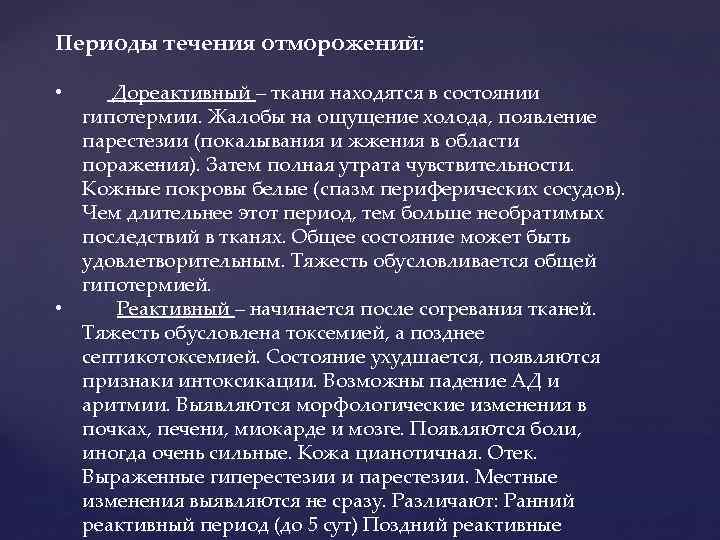 Периоды течения отморожений:

• Дореактивный – ткани находятся в состоянии гипотермии. Жалобы на ощущение холода, появление парестезии (покалывания и жжения в области поражения). Затем полная утрата чувствительности. Кожные покровы белые (спазм периферических сосудов). Чем длительнее этот период, тем больше необратимых последствий в тканях. Общее состояние может быть удовлетворительным. Тяжесть обусловливается общей гипотермией.

• Реактивный – начинается после согревания тканей. Тяжесть обусловлена токсемией, а позднее септикотоксемией. Состояние ухудшается, появляются признаки интоксикации. Возможны падение АД и аритмии. Выявляются морфологические изменения в почках, печени, миокарде и мозге. Появляются боли, иногда очень сильные. Кожа цианотичная. Отек. Выраженные гиперестезии и парестезии. Местные изменения выявляются не сразу. Различают: Ранний реактивный период (до 5 сут) Поздний реактивные